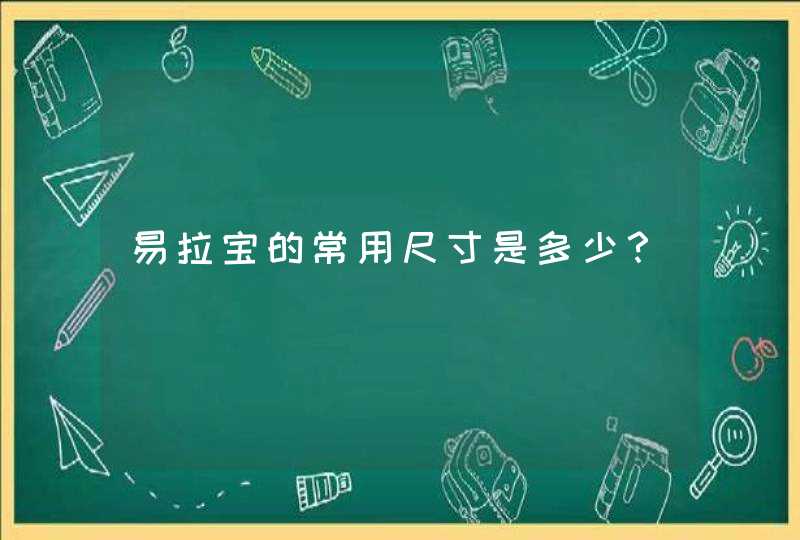 易拉宝的常用尺寸是多少？